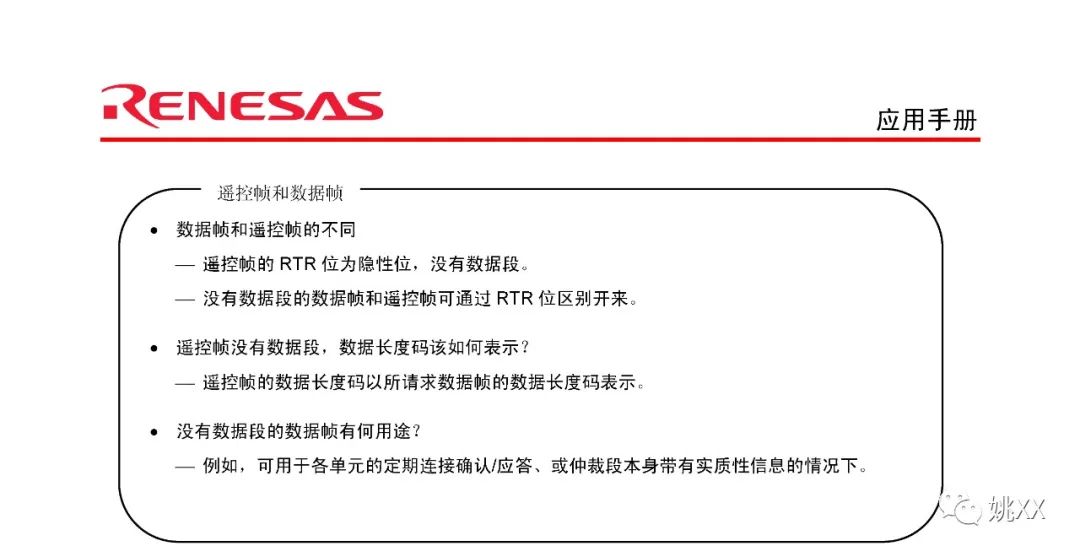 RENESAS

应用手册

遥控帧和数据帧

• 数据帧和遥控帧的不同

— 遥控帧的RTR位为隐性位，没有数据段。

— 没有数据段的数据帧和遥控帧可通过RTR位区别开来。

• 遥控帧没有数据段，数据长度码该如何表示？

— 遥控帧的数据长度码以所请求数据帧的数据长度码表示。

• 没有数据段的数据帧有何用途？

— 例如，可用于各单元的定期连接确认/应答、或仲裁段本身带有实质性信息的情况下。

姚XX